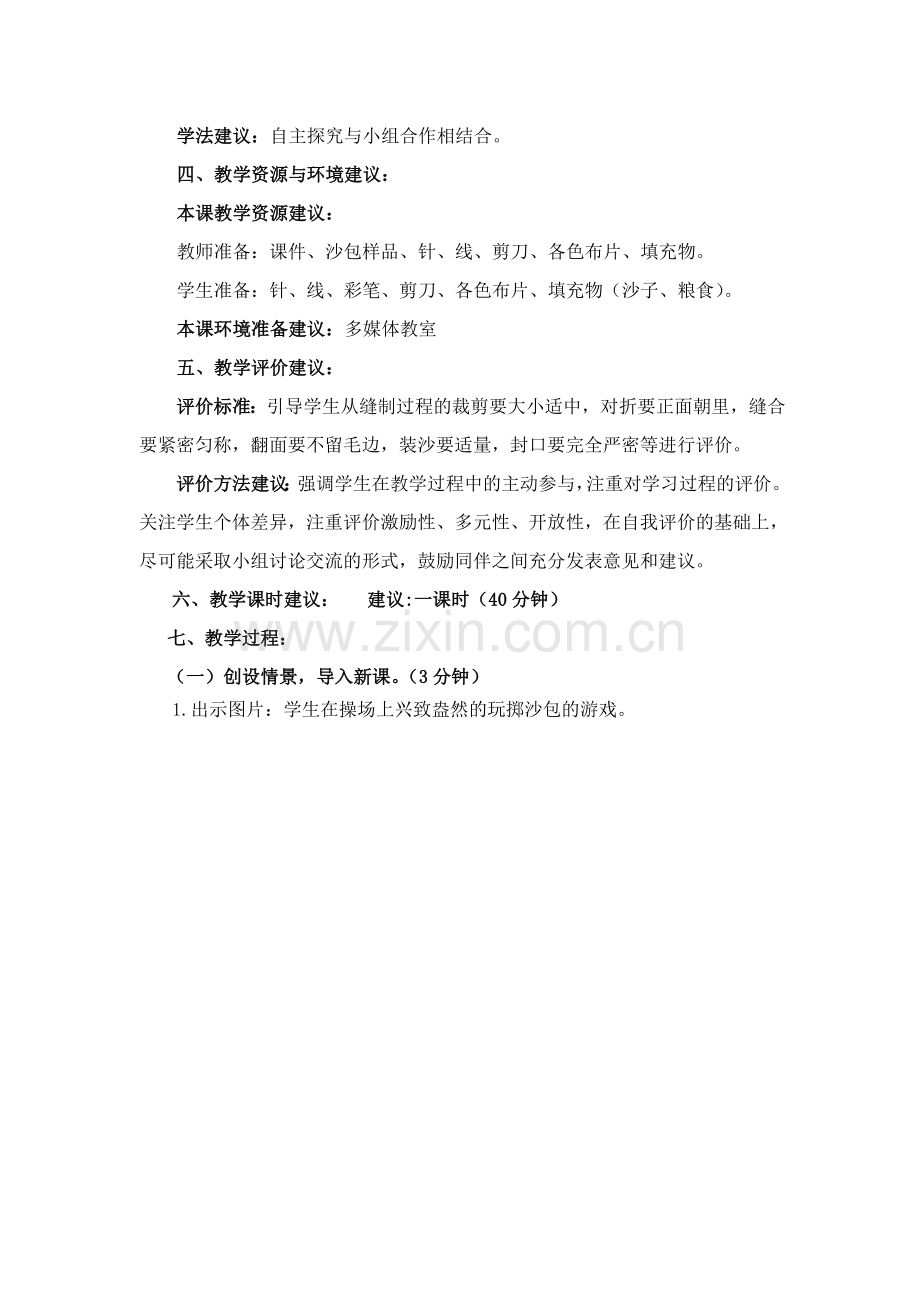 学法建议：自主探究与小组合作相结合。

四、教学资源与环境建议：

本课教学资源建议：

教师准备：课件、沙包样品、针、线、剪刀、各色布片、填充物。

学生准备：针、线、彩笔、剪刀、各色布片、填充物（沙子、粮食）。

本课环境准备建议：多媒体教室

五、教学评价建议：

评价标准：引导学生从缝制过程的裁剪要大小适中，对折要正面朝里，缝合要紧密匀称，翻面要不留毛边，装沙要适量，封口要完全严密等进行评价。

评价方法建议：强调学生在教学过程中的主动参与，注重对学习过程的评价。关注学生个体差异，注重评价激励性、多元性、开放性，在自我评价的基础上，尽可能采取小组讨论交流的形式，鼓励同伴之间充分发表意见和建议。

六、教学课时建议： 建议:一课时（40 分钟）

七、教学过程：

www.zixin.com.cn

（一）创设情景，导入新课。（3 分钟）

1.出示图片：学生在操场上兴致盎然的玩掷沙包的游戏。